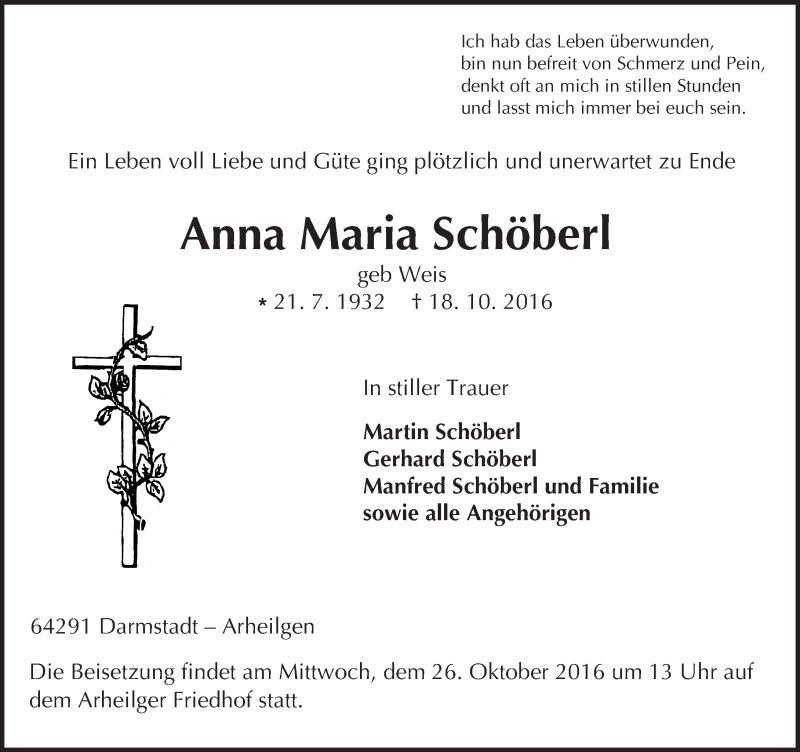 Ich hab das Leben überwunden,
bin nun befreit von Schmerz und Pein,
denkt oft an mich in stillen Stunden
und lasst mich immer bei euch sein.

Ein Leben voll Liebe und Güte ging plötzlich und unerwartet zu Ende

Anna Maria Schöberl

geb Weis

* 21. 7. 1932 † 18. 10. 2016

In stiller Trauer

Martin Schöberl
Gerhard Schöberl
Manfred Schöberl und Familie
sowie alle Angehörigen

64291 Darmstadt – Arheilgen

Die Beisetzung findet am Mittwoch, dem 26. Oktober 2016 um 13 Uhr auf dem Arheilger Friedhof statt.